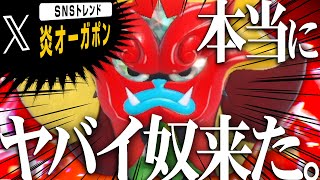 X
SNSトレンド
炎オーガポン

本当に
ヤバイ奴来た。